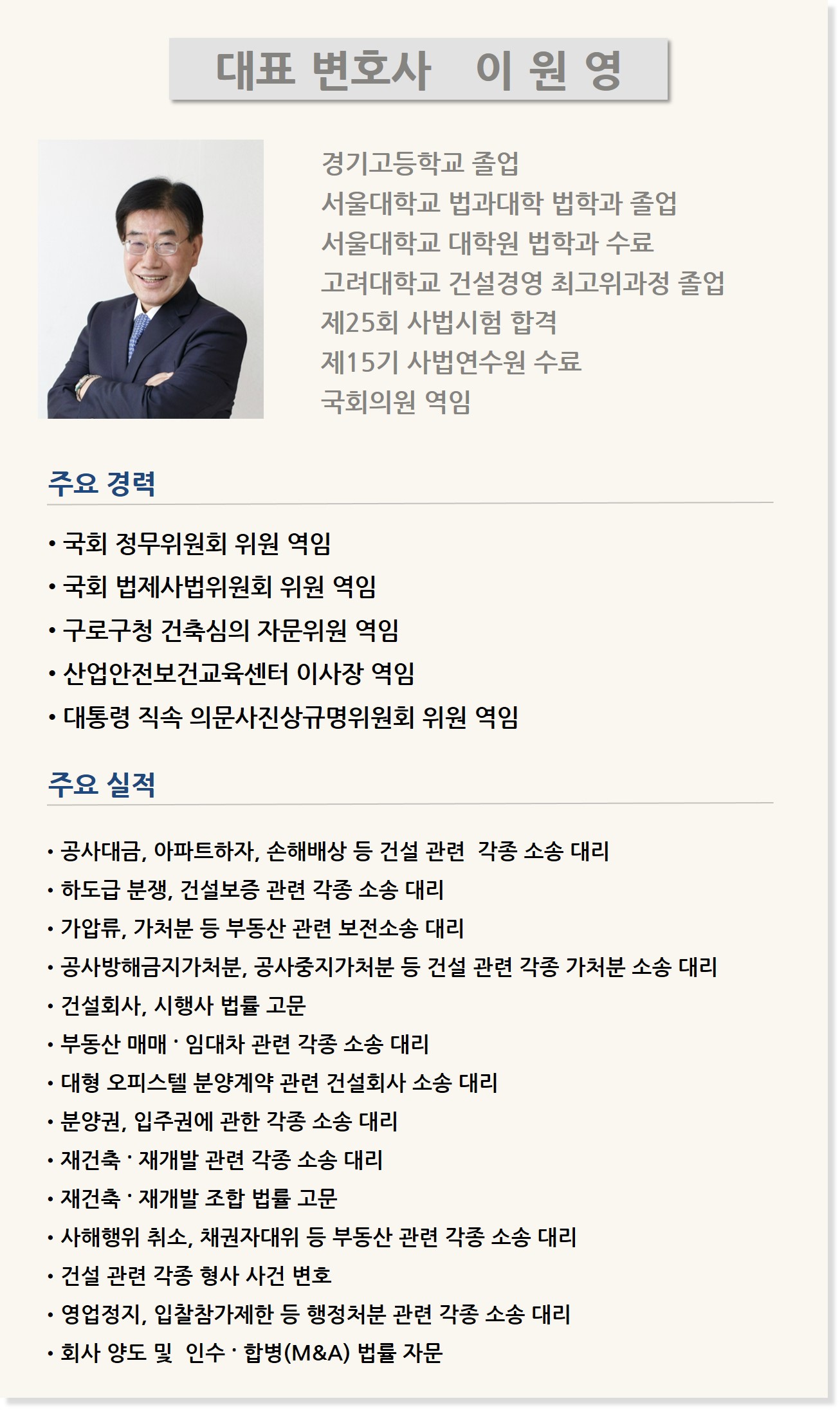 대표 변호사 이 원 영

경기고등학교 졸업
서울대학교 법과대학 법학과 졸업
서울대학교 대학원 법학과 수료
고려대학교 건설경영 최고위과정 졸업
제25회 사법시험 합격
제15기 사법연수원 수료
국회의원 역임

주요 경력

• 국회 정무위원회 위원 역임
• 국회 법제사법위원회 위원 역임
• 구로구청 건축심의 자문위원 역임
• 산업안전보건교육센터 이사장 역임
• 대통령 직속 의문사진상규명위원회 위원 역임

주요 실적

• 공사대금, 아파트하자, 손해배상 등 건설 관련 각종 소송 대리
• 하도급 분쟁, 건설보증 관련 각종 소송 대리
• 가압류, 가처분 등 부동산 관련 보전소송 대리
• 공사방해금지가처분, 공사중지가처분 등 건설 관련 각종 가처분 소송 대리
• 건설회사, 시행사 법률 고문
• 부동산 매매 · 임대차 관련 각종 소송 대리
• 대형 오피스텔 분양계약 관련 건설회사 소송 대리
• 분양권, 입주권에 관한 각종 소송 대리
• 재건축 · 재개발 관련 각종 소송 대리
• 재건축 · 재개발 조합 법률 고문
• 사해행위 취소, 채권자대위 등 부동산 관련 각종 소송 대리
• 건설 관련 각종 형사 사건 변호
• 영업정지, 입찰참가제한 등 행정처분 관련 각종 소송 대리
• 회사 양도 및 인수 · 합병(M&A) 법률 자문